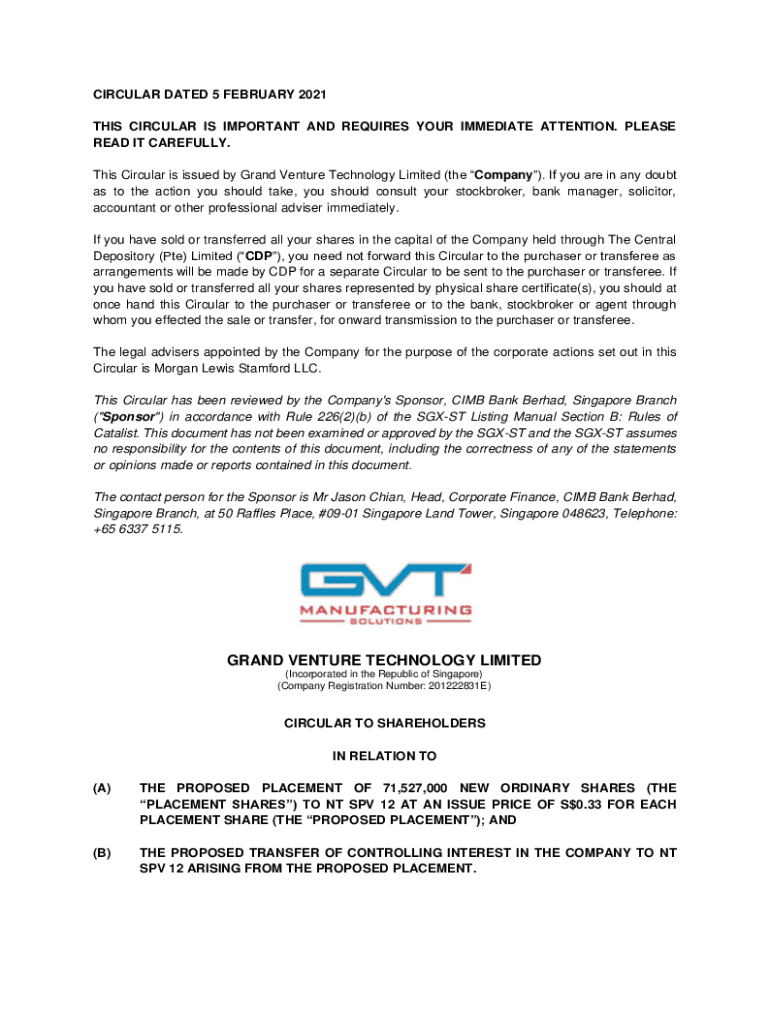 CIRCULAR DATED 5 FEBRUARY 2021

THIS CIRCULAR IS IMPORTANT AND REQUIRES YOUR IMMEDIATE ATTENTION. PLEASE READ IT CAREFULLY.

This Circular is issued by Grand Venture Technology Limited (the "Company"). If you are in any doubt as to the action you should take, you should consult your stockbroker, bank manager, solicitor, accountant or other professional adviser immediately.

If you have sold or transferred all your shares in the capital of the Company held through The Central Depository (Pte) Limited ("CDP"), you need not forward this Circular to the purchaser or transferee as arrangements will be made by CDP for a separate Circular to be sent to the purchaser or transferee. If you have sold or transferred all your shares represented by physical share certificate(s), you should at once hand this Circular to the purchaser or transferee or to the bank, stockbroker or agent through whom you effected the sale or transfer, for onward transmission to the purchaser or transferee.

The legal advisers appointed by the Company for the purpose of the corporate actions set out in this Circular is Morgan Lewis Stamford LLC.

This Circular has been reviewed by the Company's Sponsor, CIMB Bank Berhad, Singapore Branch ("Sponsor") in accordance with Rule 226(2)(b) of the SGX-ST Listing Manual Section B: Rules of Catalist. This document has not been examined or approved by the SGX-ST and the SGX-ST assumes no responsibility for the contents of this document, including the correctness of any of the statements or opinions made or reports contained in this document.

The contact person for the Sponsor is Mr Jason Chian, Head, Corporate Finance, CIMB Bank Berhad, Singapore Branch, at 50 Raffles Place, #09-01 Singapore Land Tower, Singapore 048623, Telephone: +65 6337 5115.

GVT
MANUFACTURING
SOLUTIONS

GRAND VENTURE TECHNOLOGY LIMITED
(Incorporated in the Republic of Singapore)
(Company Registration Number: 201222831E)

CIRCULAR TO SHAREHOLDERS

IN RELATION TO

(A) THE PROPOSED PLACEMENT OF 71,527,000 NEW ORDINARY SHARES (THE "PLACEMENT SHARES") TO NT SPV 12 AT AN ISSUE PRICE OF S$0.33 FOR EACH PLACEMENT SHARE (THE "PROPOSED PLACEMENT"); AND

(B) THE PROPOSED TRANSFER OF CONTROLLING INTEREST IN THE COMPANY TO NT SPV 12 ARISING FROM THE PROPOSED PLACEMENT.